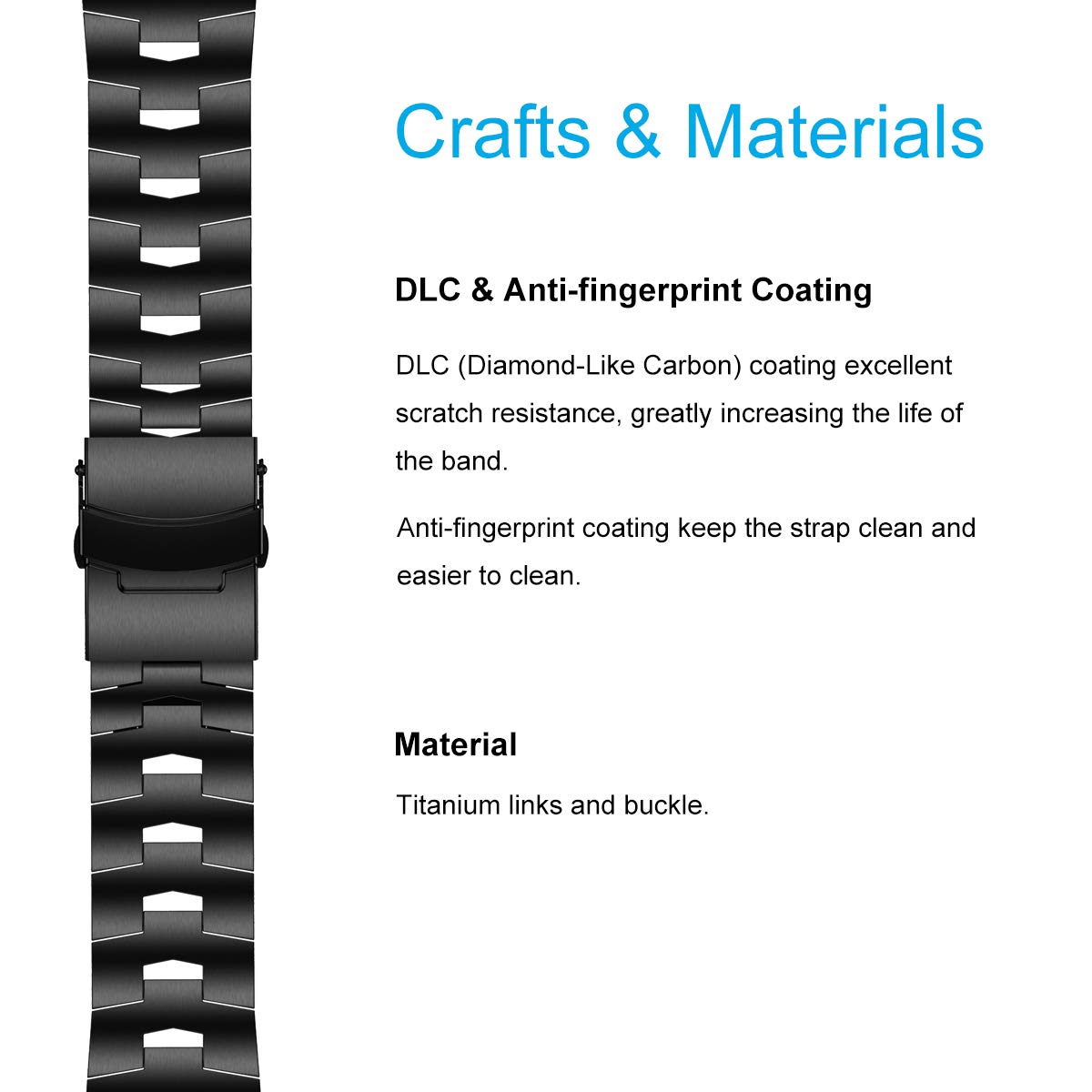 Crafts & Materials

DLC & Anti-fingerprint Coating

DLC (Diamond-Like Carbon) coating excellent scratch resistance, greatly increasing the life of the band.

Anti-fingerprint coating keep the strap clean and easier to clean.

Material

Titanium links and buckle.